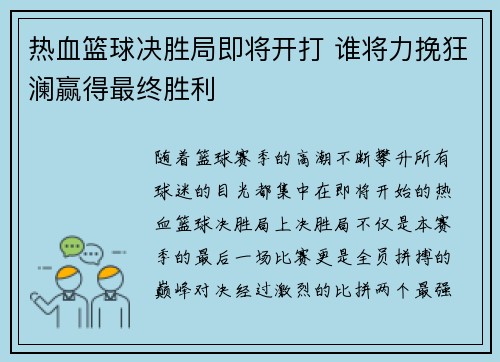 热血篮球决胜局即将开打 谁将力挽狂澜赢得最终胜利

随着篮球赛季的高潮不断攀升所有球迷的目光都集中在即将开始的热血篮球决胜局上决胜局不仅是本赛季的最后一场比赛更是全员拼搏的巅峰对决经过激烈的比拼两个最强